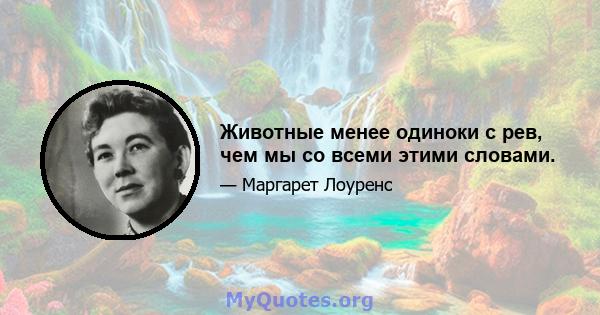 Животные менее одиноки с рев, чем мы со всеми этими словами.

— Маргарет Лоуренс

MyQuotes.org